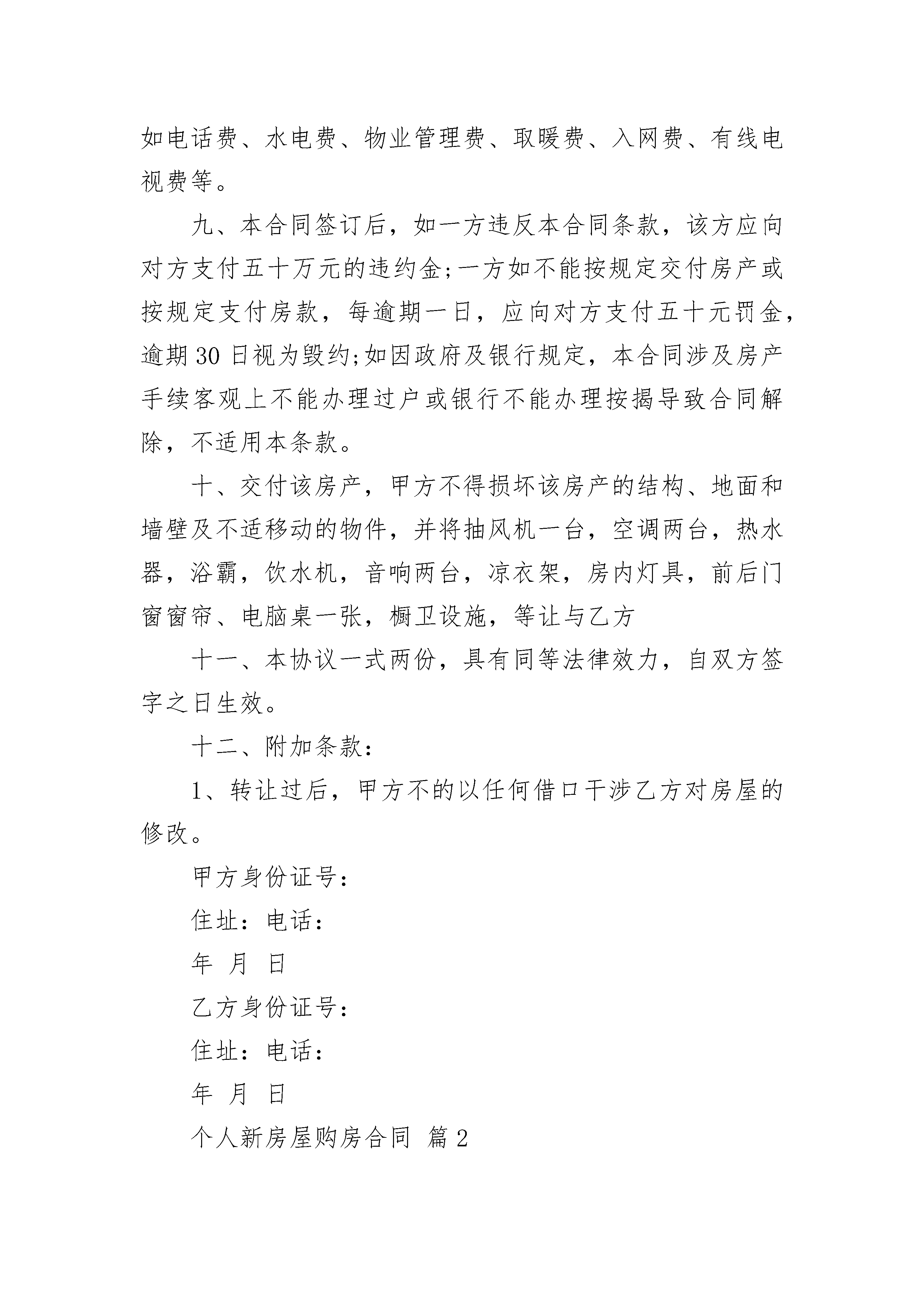 如电话费、水电费、物业管理费、取暖费、入网费、有线电视费等。

九、本合同签订后，如一方违反本合同条款，该方应向对方支付五十万元的违约金;一方如不能按规定交付房产或按规定支付房款，每逾期一日，应向对方支付五十元罚金，逾期30日视为毁约;如因政府及银行规定，本合同涉及房产手续客观上不能办理过户或银行不能办理按揭导致合同解除，不适用本条款。

十、交付该房产，甲方不得损坏该房产的结构、地面和墙壁及不适移动的物件，并将抽风机一台，空调两台，热水器，浴霸，饮水机，音响两台，凉衣架，房内灯具，前后门窗窗帘、电脑桌一张，橱卫设施，等让与乙方

十一、本协议一式两份，具有同等法律效力，自双方签字之日生效。

十二、附加条款：

1、转让过后，甲方不的以任何借口干涉乙方对房屋的修改。

甲方身份证号：

住址：电话：

年 月 日

乙方身份证号：

住址：电话：

年 月 日

个人新房屋购房合同 篇2